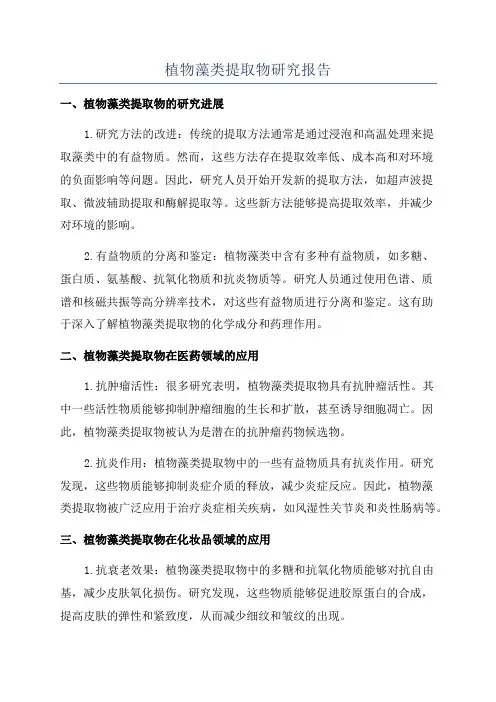 植物藻类提取物研究报告

一、植物藻类提取物的研究进展

1.研究方法的改进：传统的提取方法通常是通过浸泡和高温处理来提取藻类中的有益物质。然而，这些方法存在提取效率低、成本高和对环境的负面影响等问题。因此，研究人员开始开发新的提取方法，如超声波提取、微波辅助提取和酶解提取等。这些新方法能够提高提取效率，并减少对环境的影响。

2.有益物质的分离和鉴定：植物藻类中含有多种有益物质，如多糖、蛋白质、氨基酸、抗氧化物质和抗炎物质等。研究人员通过使用色谱、质谱和核磁共振等高分辨率技术，对这些有益物质进行分离和鉴定。这有助于深入了解植物藻类提取物的化学成分和药理作用。

二、植物藻类提取物在医药领域的应用

1.抗肿瘤活性：很多研究表明，植物藻类提取物具有抗肿瘤活性。其中一些活性物质能够抑制肿瘤细胞的生长和扩散，甚至诱导细胞凋亡。因此，植物藻类提取物被认为是潜在的抗肿瘤药物候选物。

2.抗炎作用：植物藻类提取物中的一些有益物质具有抗炎作用。研究发现，这些物质能够抑制炎症介质的释放，减少炎症反应。因此，植物藻类提取物被广泛应用于治疗炎症相关疾病，如风湿性关节炎和炎性肠病等。

三、植物藻类提取物在化妆品领域的应用

1.抗衰老效果：植物藻类提取物中的多糖和抗氧化物质能够对抗自由基，减少皮肤氧化损伤。研究发现，这些物质能够促进胶原蛋白的合成，提高皮肤的弹性和紧致度，从而减少细纹和皱纹的出现。